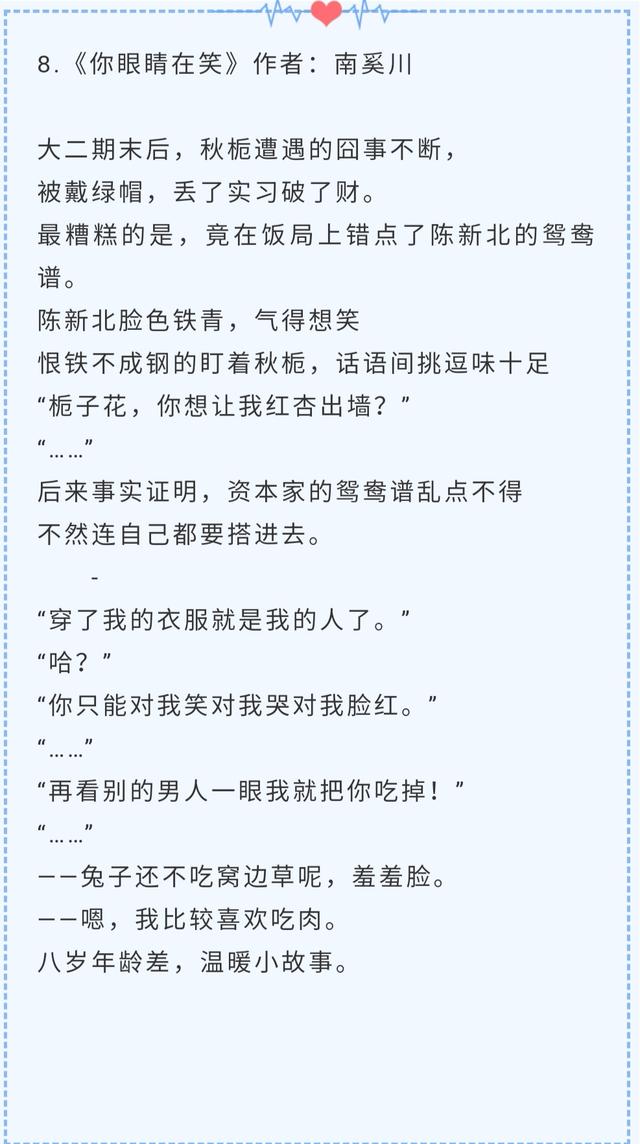 8.《你眼睛在笑》作者：南奚川

大二期末后，秋栀遭遇的囧事不断，
被戴绿帽，丢了实习破了财。
最糟糕的是，竟在饭局上错点了陈新北的鸳鸯谱。
陈新北脸色铁青，气得想笑
恨铁不成钢的盯着秋栀，话语间挑逗味十足
“栀子花，你想让我红杏出墙？”
“……”
后来事实证明，资本家的鸳鸯谱乱点不得
不然连自己都要搭进去。
-
“穿了我的衣服就是我的人了。”
“哈？”
“你只能对我笑对我哭对我脸红。”
“……”
“再看别的男人一眼我就把你吃掉！”
“……”
——兔子还不吃窝边草呢，羞羞脸。
——嗯，我比较喜欢吃肉。
八岁年龄差，温暖小故事。